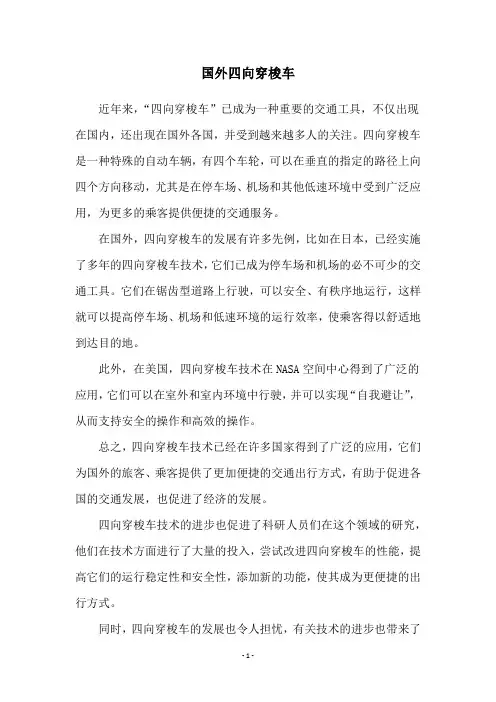 国外四向穿梭车

近年来，“四向穿梭车”已成为一种重要的交通工具，不仅出现在国内，还出现在国外各国，并受到越来越多人的关注。四向穿梭车是一种特殊的自动车辆，有四个车轮，可以在垂直的指定的路径上向四个方向移动，尤其是在停车场、机场和其他低速环境中受到广泛应用，为更多的乘客提供便捷的交通服务。

在国外，四向穿梭车的发展有许多先例，比如在日本，已经实施了多年的四向穿梭车技术，它们已成为停车场和机场的必不可少的交通工具。它们在锯齿型道路上行驶，可以安全、有秩序地运行，这样就可以提高停车场、机场和低速环境的运行效率，使乘客得以舒适地到达目的地。

此外，在美国，四向穿梭车技术在NASA空间中心得到了广泛的应用，它们可以在室外和室内环境中行驶，并可以实现“自我避让”，从而支持安全的操作和高效的操作。

总之，四向穿梭车技术已经在许多国家得到了广泛的应用，它们为国外的旅客、乘客提供了更加便捷的交通出行方式，有助于促进各国的交通发展，也促进了经济的发展。

四向穿梭车技术的进步也促进了科研人员们在这个领域的研究，他们在技术方面进行了大量的投入，尝试改进四向穿梭车的性能，提高它们的运行稳定性和安全性，添加新的功能，使其成为更便捷的出行方式。

同时，四向穿梭车的发展也令人担忧，有关技术的进步也带来了

- 1 -